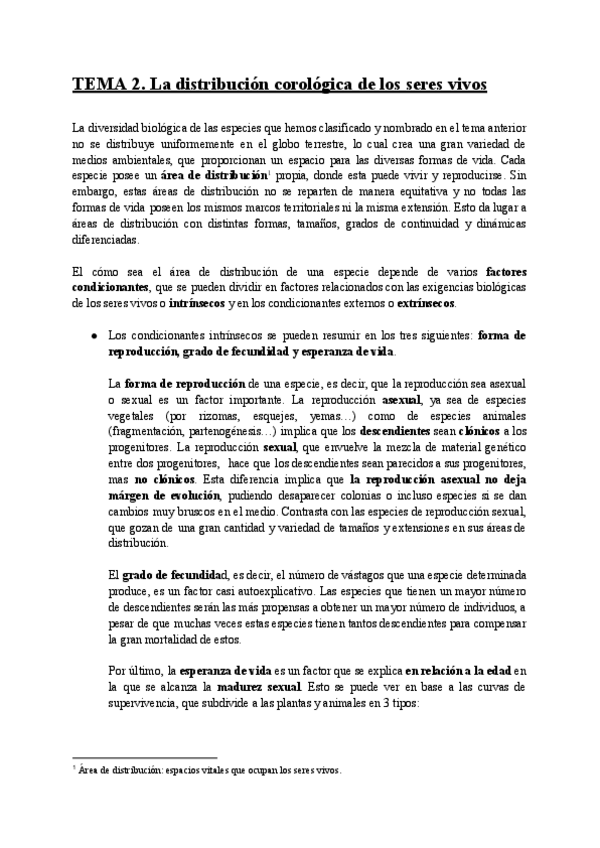 TEMA 2. La distribución corológica de los seres vivos

La diversidad biológica de las especies que hemos clasificado y nombrado en el tema anterior no se distribuye uniformemente en el globo terrestre, lo cual crea una gran variedad de medios ambientales, que proporcionan un espacio para las diversas formas de vida. Cada especie posee un área de distribución$^1$ propia, donde esta puede vivir y reproducirse. Sin embargo, estas áreas de distribución no se reparten de manera equitativa y no todas las formas de vida poseen los mismos marcos territoriales ni la misma extensión. Esto da lugar a áreas de distribución con distintas formas, tamaños, grados de continuidad y dinámicas diferenciadas.

El cómo sea el área de distribución de una especie depende de varios factores condicionantes, que se pueden dividir en factores relacionados con las exigencias biológicas de los seres vivos o intrínsecos y en los condicionantes externos o extrínsecos.

● Los condicionantes intrínsecos se pueden resumir en los tres siguientes: forma de reproducción, grado de fecundidad y esperanza de vida.

La forma de reproducción de una especie, es decir, que la reproducción sea asexual o sexual es un factor importante. La reproducción asexual, ya sea de especies vegetales (por rizomas, esquejes, yemas…) como de especies animales (fragmentación, partenogénesis…) implica que los descendientes sean clónicos a los progenitores. La reproducción sexual, que envuelve la mezcla de material genético entre dos progenitores, hace que los descendientes sean parecidos a sus progenitores, mas no clónicos. Esta diferencia implica que la reproducción asexual no deja márgen de evolución, pudiendo desaparecer colonias o incluso especies si se dan cambios muy bruscos en el medio. Contrasta con las especies de reproducción sexual, que gozan de una gran cantidad y variedad de tamaños y extensiones en sus áreas de distribución.

El grado de fecundidad, es decir, el número de vástagos que una especie determinada produce, es un factor casi autoexplicativo. Las especies que tienen un mayor número de descendientes serán las más propensas a obtener un mayor número de individuos, a pesar de que muchas veces estas especies tienen tantos descendientes para compensar la gran mortalidad de estos.

Por último, la esperanza de vida es un factor que se explica en relación a la edad en la que se alcanza la madurez sexual. Esto se puede ver en base a las curvas de supervivencia, que subdivide a las plantas y animales en 3 tipos:

$^1$ Área de distribución: espacios vitales que ocupan los seres vivos.